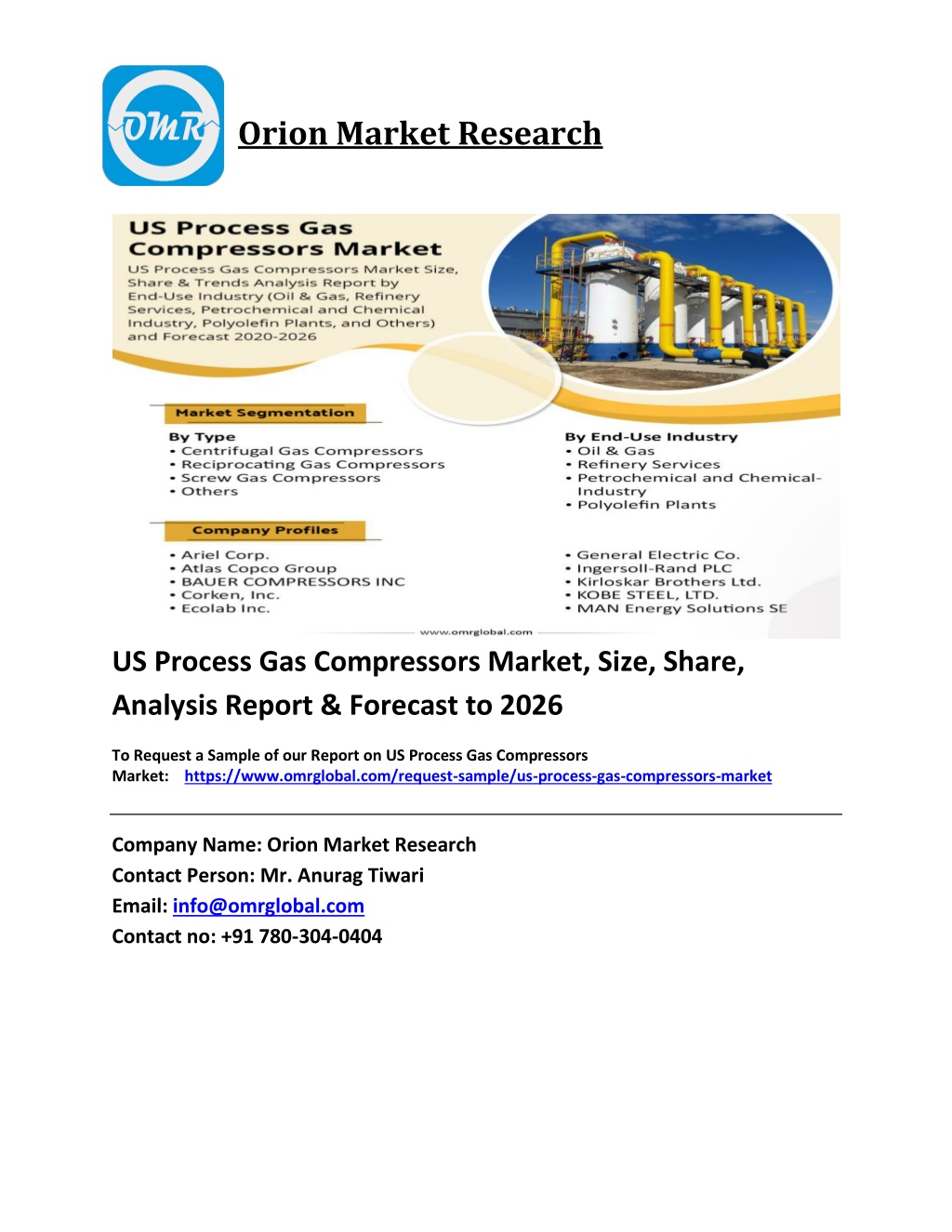 OMR

Orion Market Research

US Process Gas Compressors Market

US Process Gas Compressors Market Size, Share & Trends Analysis Report by End-Use Industry (Oil & Gas, Refinery Services, Petrochemical and Chemical Industry, Polyolefin Plants, and Others) and Forecast 2020-2026

Market Segmentation

By Type
• Centrifugal Gas Compressors
• Reciprocating Gas Compressors
• Screw Gas Compressors
• Others

By End-Use Industry
• Oil & Gas
• Refinery Services
• Petrochemical and Chemical-Industry
• Polyolefin Plants

Company Profiles

• Ariel Corp.
• Atlas Copco Group
• BAUER COMPRESSORS INC
• Corken, Inc.
• Ecolab Inc.

• General Electric Co.
• Ingersoll-Rand PLC
• Kirloskar Brothers Ltd.
• KOBE STEEL, LTD.
• MAN Energy Solutions SE

www.omrglobal.com

US Process Gas Compressors Market, Size, Share, Analysis Report & Forecast to 2026

To Request a Sample of our Report on US Process Gas Compressors Market: https://www.omrglobal.com/request-sample/us-process-gas-compressors-market

Company Name: Orion Market Research
Contact Person: Mr. Anurag Tiwari
Email: info@omrglobal.com
Contact no: +91 780-304-0404